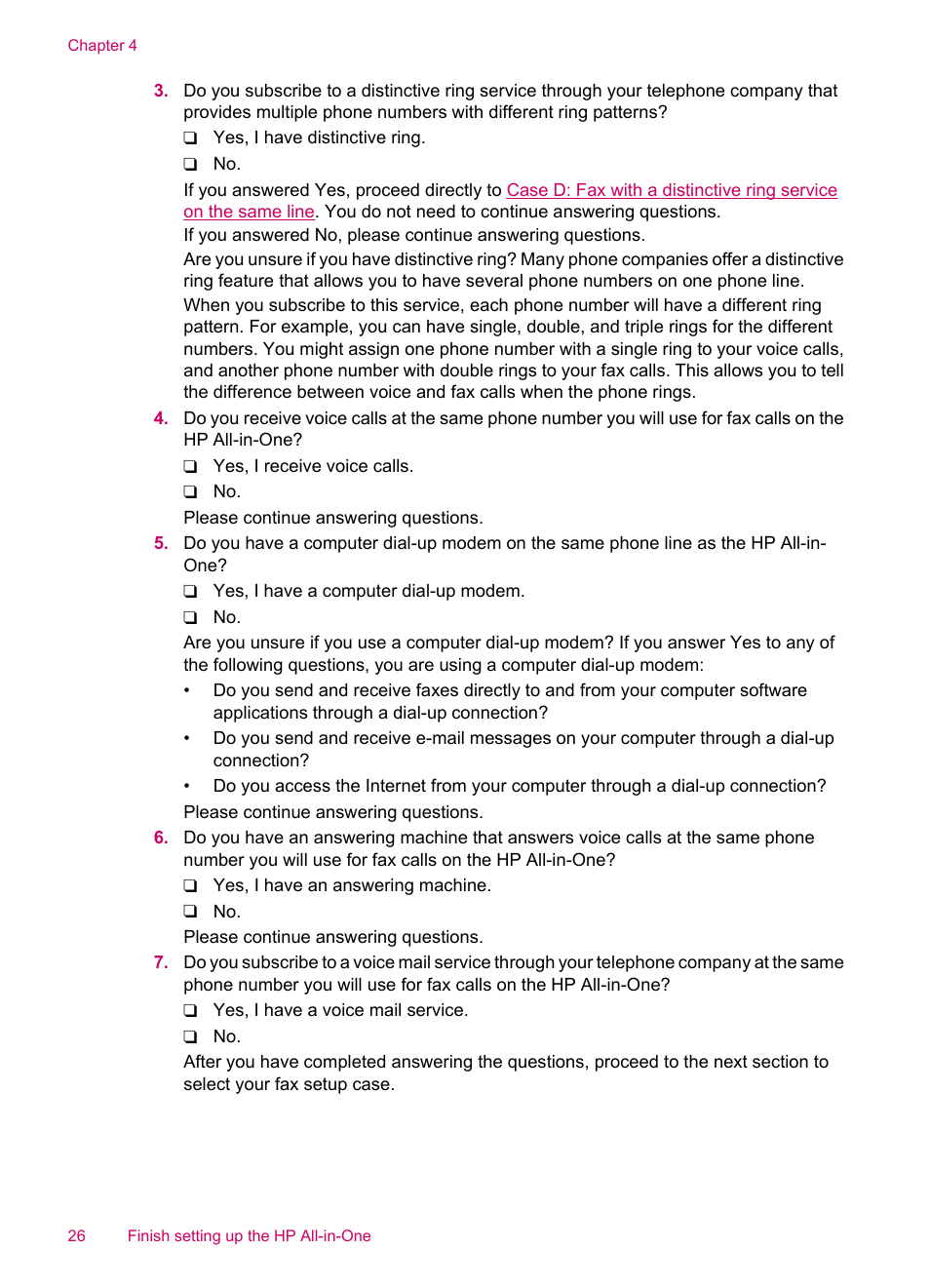 Chapter 4

3. Do you subscribe to a distinctive ring service through your telephone company that provides multiple phone numbers with different ring patterns?

❑ Yes, I have distinctive ring.

❑ No.

If you answered Yes, proceed directly to Case D: Fax with a distinctive ring service on the same line. You do not need to continue answering questions.

If you answered No, please continue answering questions.

Are you unsure if you have distinctive ring? Many phone companies offer a distinctive ring feature that allows you to have several phone numbers on one phone line.

When you subscribe to this service, each phone number will have a different ring pattern. For example, you can have single, double, and triple rings for the different numbers. You might assign one phone number with a single ring to your voice calls, and another phone number with double rings to your fax calls. This allows you to tell the difference between voice and fax calls when the phone rings.

4. Do you receive voice calls at the same phone number you will use for fax calls on the HP All-in-One?

❑ Yes, I receive voice calls.

❑ No.

Please continue answering questions.

5. Do you have a computer dial-up modem on the same phone line as the HP All-in-One?

❑ Yes, I have a computer dial-up modem.

❑ No.

Are you unsure if you use a computer dial-up modem? If you answer Yes to any of the following questions, you are using a computer dial-up modem:

• Do you send and receive faxes directly to and from your computer software applications through a dial-up connection?

• Do you send and receive e-mail messages on your computer through a dial-up connection?

• Do you access the Internet from your computer through a dial-up connection?

Please continue answering questions.

6. Do you have an answering machine that answers voice calls at the same phone number you will use for fax calls on the HP All-in-One?

❑ Yes, I have an answering machine.

❑ No.

Please continue answering questions.

7. Do you subscribe to a voice mail service through your telephone company at the same phone number you will use for fax calls on the HP All-in-One?

❑ Yes, I have a voice mail service.

❑ No.

After you have completed answering the questions, proceed to the next section to select your fax setup case.

26 Finish setting up the HP All-in-One